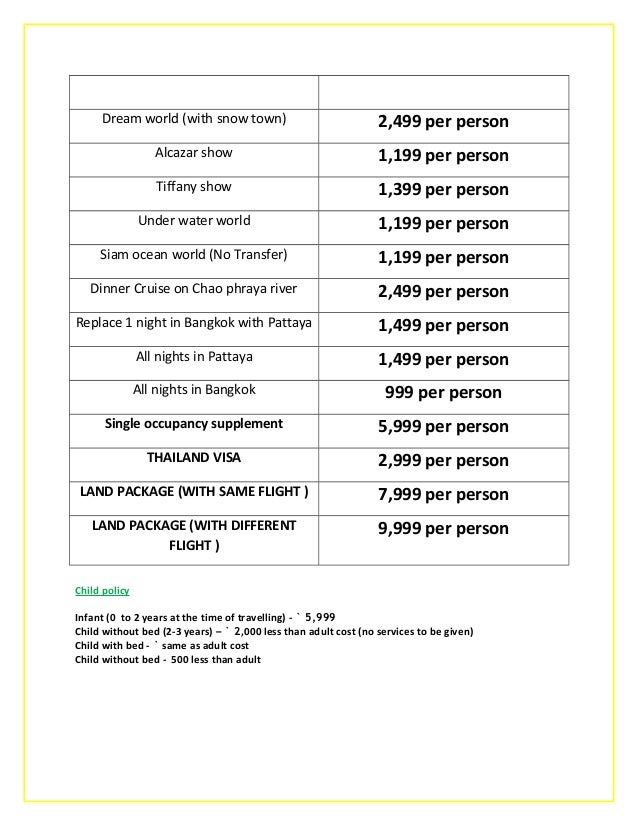 | | |
|---|---|
| Dream world (with snow town) | 2,499 per person |
| Alcazar show | 1,199 per person |
| Tiffany show | 1,399 per person |
| Under water world | 1,199 per person |
| Siam ocean world (No Transfer) | 1,199 per person |
| Dinner Cruise on Chao phraya river | 2,499 per person |
| Replace 1 night in Bangkok with Pattaya | 1,499 per person |
| All nights in Pattaya | 1,499 per person |
| All nights in Bangkok | 999 per person |
| Single occupancy supplement | 5,999 per person |
| THAILAND VISA | 2,999 per person |
| LAND PACKAGE (WITH SAME FLIGHT ) | 7,999 per person |
| LAND PACKAGE (WITH DIFFERENT FLIGHT ) | 9,999 per person |

Child policy

Infant (0 to 2 years at the time of travelling) - ` 5,999
Child without bed (2-3 years) – ` 2,000 less than adult cost (no services to be given)
Child with bed - ` same as adult cost
Child without bed - 500 less than adult